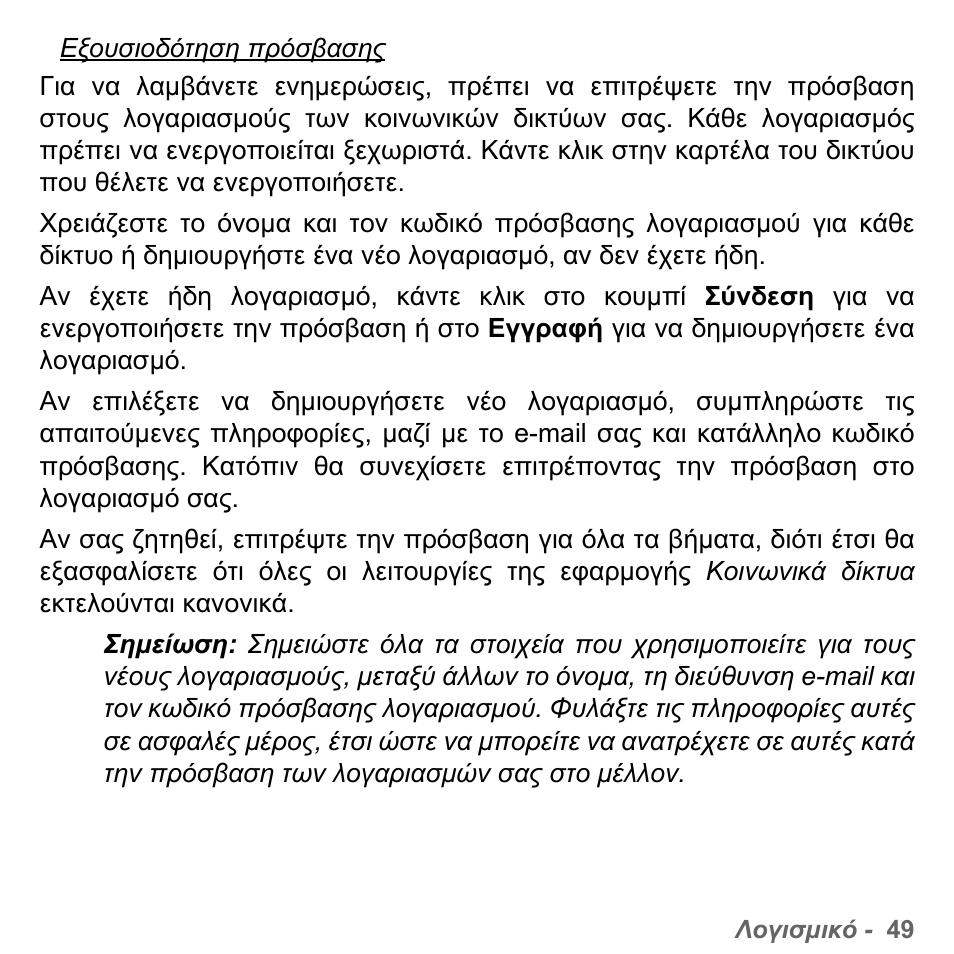 Εξουσιοδότηση πρόσβασης

Για να λαμβάνετε ενημερώσεις, πρέπει να επιτρέψετε την πρόσβαση στους λογαριασμούς των κοινωνικών δικτύων σας. Κάθε λογαριασμός πρέπει να ενεργοποιείται ξεχωριστά. Κάντε κλικ στην καρτέλα του δικτύου που θέλετε να ενεργοποιήσετε.

Χρειάζεστε το όνομα και τον κωδικό πρόσβασης λογαριασμού για κάθε δίκτυο ή δημιουργήστε ένα νέο λογαριασμό, αν δεν έχετε ήδη.

Αν έχετε ήδη λογαριασμό, κάντε κλικ στο κουμπί Σύνδεση για να ενεργοποιήσετε την πρόσβαση ή στο Εγγραφή για να δημιουργήσετε ένα λογαριασμό.

Αν επιλέξετε να δημιουργήσετε νέο λογαριασμό, συμπληρώστε τις απαιτούμενες πληροφορίες, μαζί με το e-mail σας και κατάλληλο κωδικό πρόσβασης. Κατόπιν θα συνεχίσετε επιτρέποντας την πρόσβαση στο λογαριασμό σας.

Αν σας ζητηθεί, επιτρέψτε την πρόσβαση για όλα τα βήματα, διότι έτσι θα εξασφαλίσετε ότι όλες οι λειτουργίες της εφαρμογής Κοινωνικά δίκτυα εκτελούνται κανονικά.

Σημείωση: Σημειώστε όλα τα στοιχεία που χρησιμοποιείτε για τους νέους λογαριασμούς, μεταξύ άλλων το όνομα, τη διεύθυνση e-mail και τον κωδικό πρόσβασης λογαριασμού. Φυλάξτε τις πληροφορίες αυτές σε ασφαλές μέρος, έτσι ώστε να μπορείτε να ανατρέχετε σε αυτές κατά την πρόσβαση των λογαριασμών σας στο μέλλον.

Λογισμικό - 49